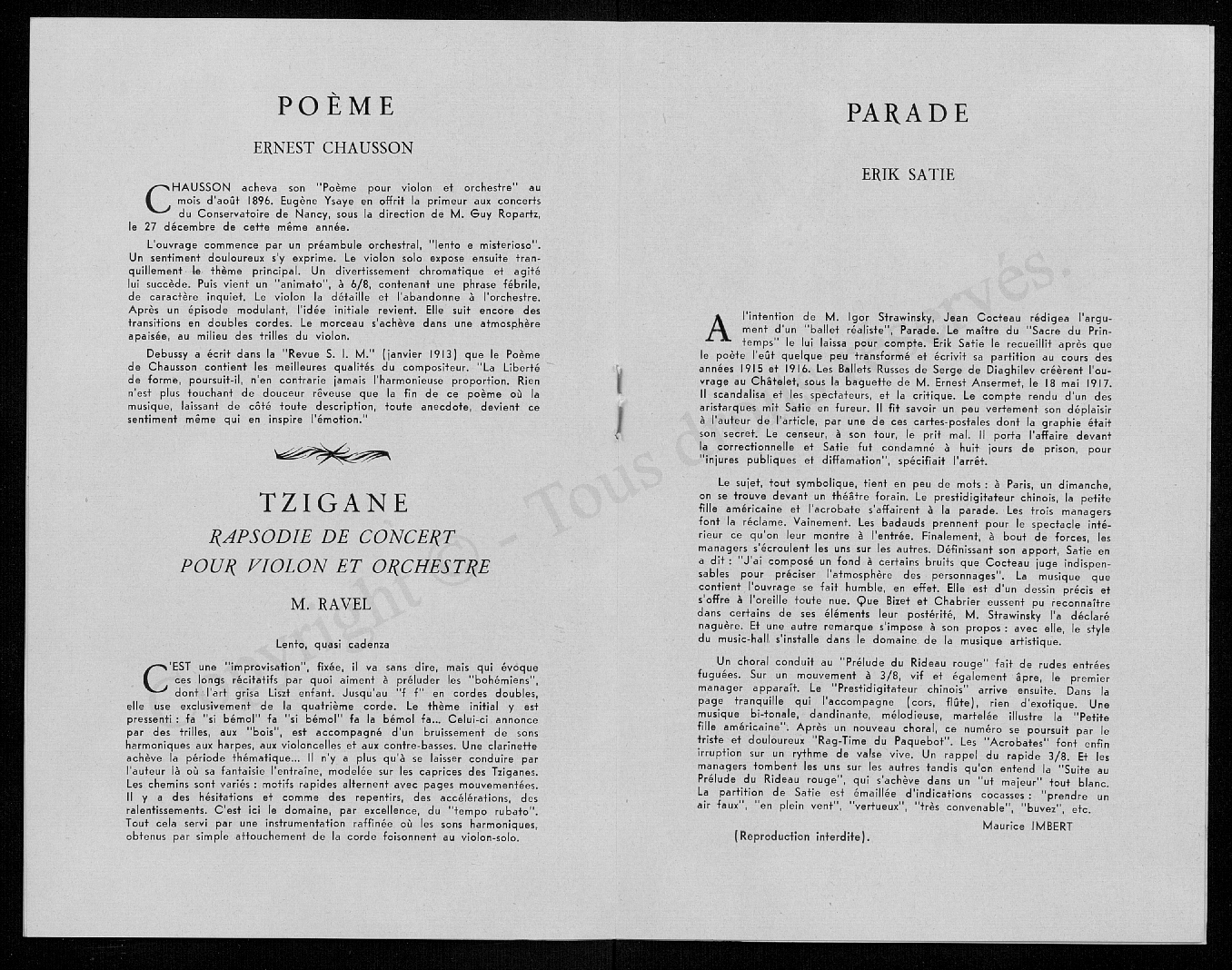 POÈME

ERNEST CHAUSSON

CHAUSSON acheva son "Poème pour violon et orchestre" au mois d'août 1896. Eugène Ysaye en offrit la primeur aux concerts du Conservatoire de Nancy, sous la direction de M. Guy Ropartz, le 27 décembre de cette même année.

L'ouvrage commence par un préambule orchestral, "lento e misterioso". Un sentiment douloureux s'y exprime. Le violon solo expose ensuite tranquillement le thème principal. Un divertissement chromatique et agité lui succède. Puis vient un "animato", à 6/8, contenant une phrase fébrile, de caractère inquiet. Le violon la détaille et l'abandonne à l'orchestre. Après un épisode modulant, l'idée initiale revient. Elle suit encore des transitions en doubles cordes. Le morceau s'achève dans une atmosphère apaisée, au milieu des trilles du violon.

Debussy a écrit dans la "Revue S. I. M." (janvier 1913) que le Poème de Chausson contient les meilleures qualités du compositeur. "La Liberté de forme, poursuit-il, n'en contrarie jamais l'harmonieuse proportion. Rien n'est plus touchant de douceur rêveuse que la fin de ce poème où la musique, laissant de côté toute description, toute anecdote, devient ce sentiment même qui en inspire l'émotion."

TZIGANE

RAPSODIE DE CONCERT POUR VIOLON ET ORCHESTRE

M. RAVEL

Lento, quasi cadenza

C'EST une "improvisation", fixée, il va sans dire, mais qui évoque ces longs récitatifs par quoi aiment à préluder les "bohémiens", dont l'art grisa Liszt enfant. Jusqu'au "f f" en cordes doubles, elle use exclusivement de la quatrième corde. Le thème initial y est pressenti : fa "si bémol" fa "si bémol" fa la bémol fa... Celui-ci annonce par des trilles, aux "bois", est accompagné d'un bruissement de sons harmoniques aux harpes, aux violoncelles et aux contre-basses. Une clarinette achève la période thématique... Il n'y a plus qu'à se laisser conduire par l'auteur là où sa fantaisie l'entraîne, modelée sur les caprices des Tziganes. Les chemins sont variés : motifs rapides alternent avec pages mouvementées. Il y a des hésitations et comme des repentirs, des accélérations, des ralentissements. C'est ici le domaine, par excellence, du "tempo rubato". Tout cela servi par une instrumentation raffinée où les sons harmoniques, obtenus par simple attouchement de la corde foisonnent au violon-solo.

PARADE

ERIK SATIE

A l'intention de M. Igor Strawinsky, Jean Cocteau rédigea l'argument d'un "ballet réaliste", Parade. Le maître du "Sacre du Printemps" le lui laissa pour compte. Erik Satie le recueillit après que le poète l'eût quelque peu transformé et écrivit sa partition au cours des années 1915 et 1916. Les Ballets Russes de Serge de Diaghilev créèrent l'ouvrage au Châtelet, sous la baguette de M. Ernest Ansermet, le 18 mai 1917. Il scandalisa et les spectateurs, et la critique. Le compte rendu d'un des aristarques mit Satie en fureur. Il fit savoir un peu vertement son déplaisir à l'auteur de l'article, par une de ces cartes-postales dont la graphie était son secret. Le censeur, à son tour, le prit mal. Il porta l'affaire devant la correctionnelle et Satie fut condamné à huit jours de prison, pour "injures publiques et diffamation", spécifiait l'arrêt.

Le sujet, tout symbolique, tient en peu de mots : à Paris, un dimanche, on se trouve devant un théâtre forain. Le prestidigitateur chinois, la petite fille américaine et l'acrobate s'affairent à la parade. Les trois managers font la réclame. Vainement. Les badauds prennent pour le spectacle intérieur ce qu'on leur montre à l'entrée. Finalement, à bout de forces, les managers s'écroulent les uns sur les autres. Définissant son apport, Satie en a dit : "J'ai composé un fond à certains bruits que Cocteau juge indispensables pour préciser l'atmosphère des personnages". La musique que contient l'ouvrage se fait humble, en effet. Elle est d'un dessin précis et s'offre à l'oreille toute nue. Que Bizet et Chabrier eussent pu reconnaître dans certains de ses éléments leur postérité, M. Strawinsky l'a déclaré naguère. Et une autre remarque s'impose à son propos : avec elle, le style du music-hall s'installe dans le domaine de la musique artistique.

Un choral conduit au "Prélude du Rideau rouge" fait de rudes entrées fuguées. Sur un mouvement à 3/8, vif et également âpre, le premier manager apparaît. Le "Prestidigitateur chinois" arrive ensuite. Dans la page tranquille qui l'accompagne (cors, flûte), rien d'exotique. Une musique bi-tonale, dandinante, mélodieuse, martelée illustre la "Petite fille américaine". Après un nouveau choral, ce numéro se poursuit par le triste et douloureux "Rag-Time du Paquebot". Les "Acrobates" font enfin irruption sur un rythme de valse vive. Un rappel du rapide 3/8. Et les managers tombent les uns sur les autres tandis qu'on entend la "Suite au Prélude du Rideau rouge", qui s'achève dans un "ut majeur" tout blanc. La partition de Satie est émaillée d'indications cocasses : "prendre un air faux", "en plein vent", "vertueux", "très convenable", "buvez", etc.

Maurice IMBERT

(Reproduction interdite).

Copyright © - Tous droits réservés.